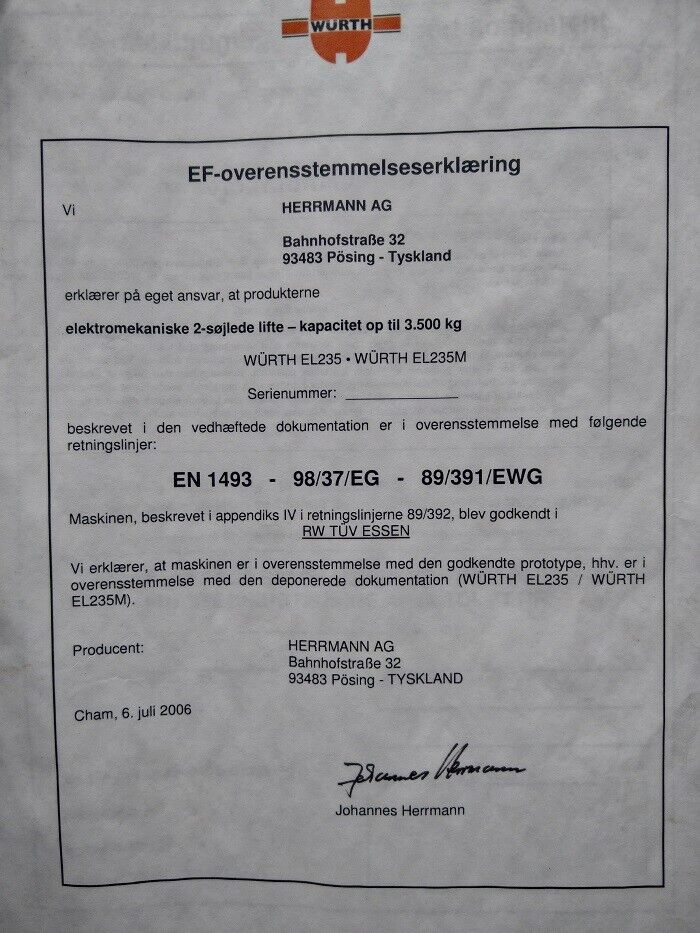 WÜRTH

EF-overensstemmelseserklæring

Vi HERRMANN AG

Bahnhofstraße 32
93483 Pösing - Tyskland

erklærer på eget ansvar, at produkterne

elektromekaniske 2-søjlede lifte – kapacitet op til 3.500 kg

WÜRTH EL235 • WÜRTH EL235M

Serienummer: ______________

beskrevet i den vedhæftede dokumentation er i overensstemmelse med følgende retningslinjer:

EN 1493 - 98/37/EG - 89/391/EWG

Maskinen, beskrevet i appendiks IV i retningslinjerne 89/392, blev godkendt i RW TÜV ESSEN

Vi erklærer, at maskinen er i overensstemmelse med den godkendte prototype, hhv. er i overensstemmelse med den deponerede dokumentation (WÜRTH EL235 / WÜRTH EL235M).

Producent: HERRMANN AG
Bahnhofstraße 32
93483 Pösing - TYSKLAND

Cham, 6. juli 2006

Johannes Herrmann

Johannes Herrmann